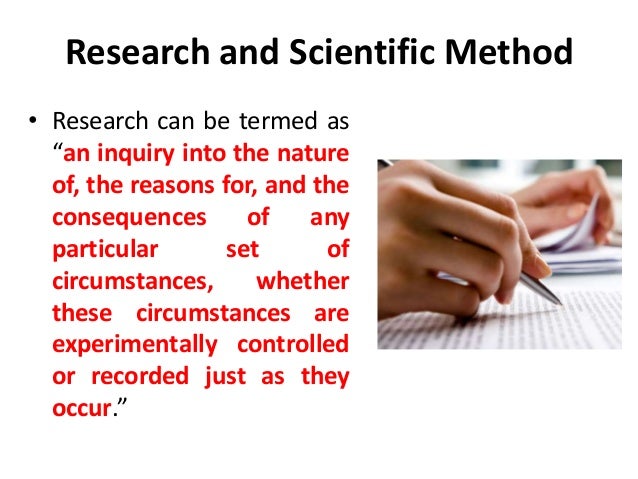 Research and Scientific Method

• Research can be termed as "an inquiry into the nature of, the reasons for, and the consequences of any particular set of circumstances, whether these circumstances are experimentally controlled or recorded just as they occur."